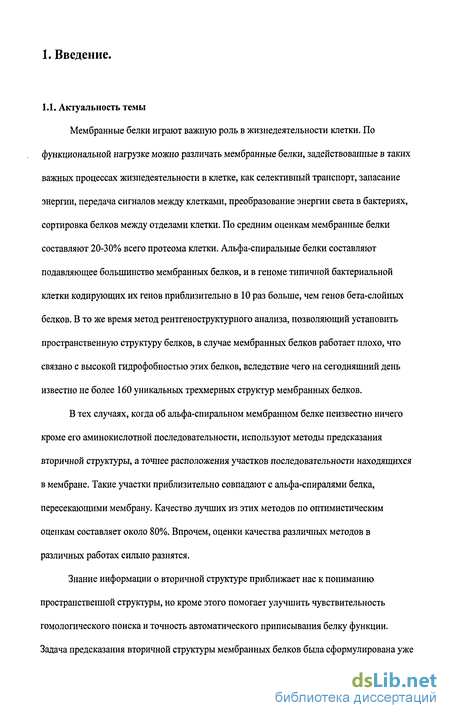 1. Введение.

1.1. Актуальность темы

Мембранные белки играют важную роль в жизнедеятельности клетки. По функциональной нагрузке можно различать мембранные белки, задействованные в таких важных процессах жизнедеятельности в клетке, как селективный транспорт, запасание энергии, передача сигналов между клетками, преобразование энергии света в бактериях, сортировка белков между отделами клетки. По средним оценкам мембранные белки составляют 20-30% всего протеома клетки. Альфа-спиральные белки составляют подавляющее большинство мембранных белков, и в геноме типичной бактериальной клетки кодирующих их генов приблизительно в 10 раз больше, чем генов бета-слойных белков. В то же время метод рентгеноструктурного анализа, позволяющий установить пространственную структуру белков, в случае мембранных белков работает плохо, что связано с высокой гидрофобностью этих белков, вследствие чего на сегодняшний день известно не более 160 уникальных трехмерных структур мембранных белков.

В тех случаях, когда об альфа-спиральном мембранном белке неизвестно ничего кроме его аминокислотной последовательности, используют методы предсказания вторичной структуры, а точнее расположения участков последовательности находящихся в мембране. Такие участки приблизительно совпадают с альфа-спиралями белка, пересекающими мембрану. Качество лучших из этих методов по оптимистическим оценкам составляет около 80%. Впрочем, оценки качества различных методов в различных работах сильно разнятся.

Знание информации о вторичной структуре приближает нас к пониманию пространственной структуры, но кроме этого помогает улучшить чувствительность гомологического поиска и точность автоматического приписывания белку функции. Задача предсказания вторичной структуры мембранных белков была сформулирована уже

dsLib.net
библиотека диссертаций